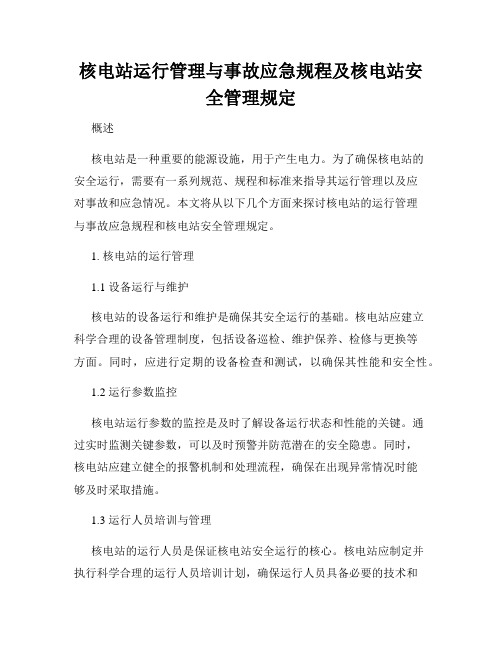 核电站运行管理与事故应急规程及核电站安全管理规定

概述

核电站是一种重要的能源设施，用于产生电力。为了确保核电站的安全运行，需要有一系列规范、规程和标准来指导其运行管理以及应对事故和应急情况。本文将从以下几个方面来探讨核电站的运行管理与事故应急规程和核电站安全管理规定。

1. 核电站的运行管理

1.1 设备运行与维护

核电站的设备运行和维护是确保其安全运行的基础。核电站应建立科学合理的设备管理制度，包括设备巡检、维护保养、检修与更换等方面。同时，应进行定期的设备检查和测试，以确保其性能和安全性。

1.2 运行参数监控

核电站运行参数的监控是及时了解设备运行状态和性能的关键。通过实时监测关键参数，可以及时预警并防范潜在的安全隐患。同时，核电站应建立健全的报警机制和处理流程，确保在出现异常情况时能够及时采取措施。

1.3 运行人员培训与管理

核电站的运行人员是保证核电站安全运行的核心。核电站应制定并执行科学合理的运行人员培训计划，确保运行人员具备必要的技术和